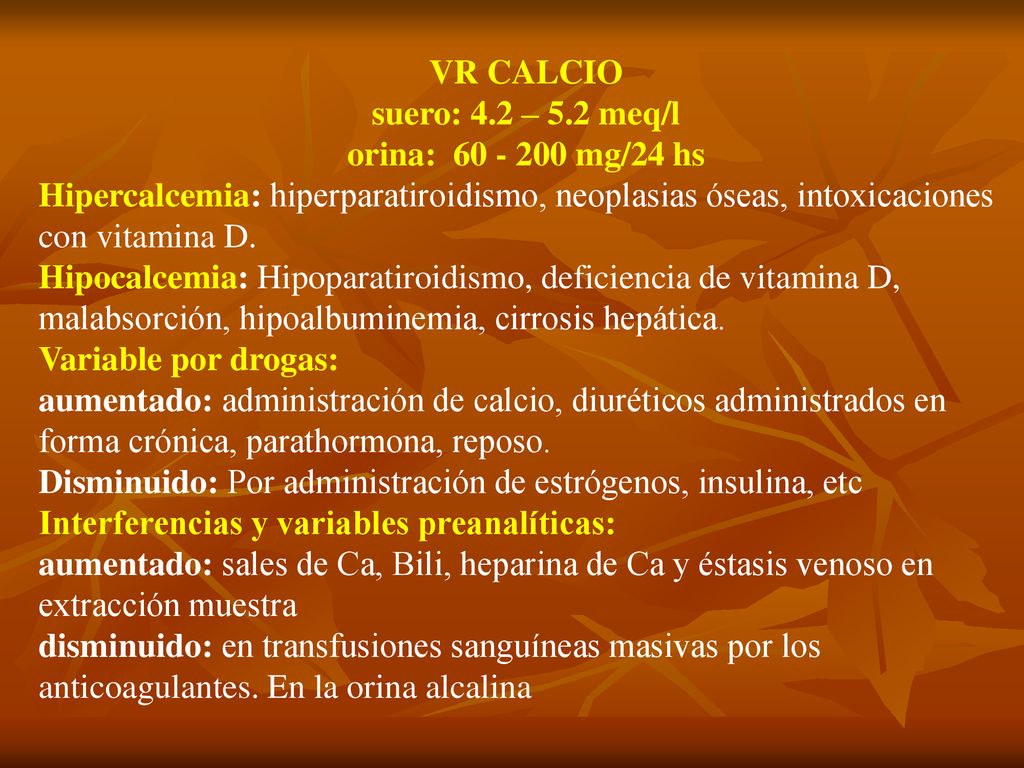 VR CALCIO
suero: 4.2 – 5.2 meq/l
orina: 60 - 200 mg/24 hs

Hipercalcemia: hiperparatiroidismo, neoplasias óseas, intoxicaciones con vitamina D.

Hipocalcemia: Hipoparatiroidismo, deficiencia de vitamina D, malabsorción, hipoalbuminemia, cirrosis hepática.

Variable por drogas:
aumentado: administración de calcio, diuréticos administrados en forma crónica, parathormona, reposo.
Disminuido: Por administración de estrógenos, insulina, etc

Interferencias y variables preanalíticas:
aumentado: sales de Ca, Bili, heparina de Ca y éstasis venoso en extracción muestra
disminuido: en transfusiones sanguíneas masivas por los anticoagulantes. En la orina alcalina